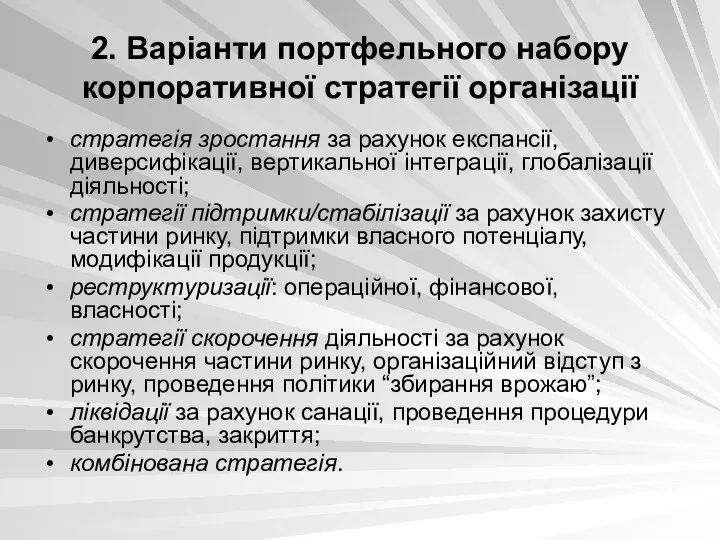 2. Варіанти портфельного набору корпоративної стратегії організації

• стратегія зростання за рахунок експансії, диверсифікації, вертикальної інтеграції, глобалізації діяльності;
• стратегії підтримки/стабілізації за рахунок захисту частини ринку, підтримки власного потенціалу, модифікації продукції;
• реструктуризації: операційної, фінансової, власності;
• стратегії скорочення діяльності за рахунок скорочення частини ринку, організаційний відступ з ринку, проведення політики “збирання врожаю”;
• ліквідації за рахунок санації, проведення процедури банкрутства, закриття;
• комбінована стратегія.